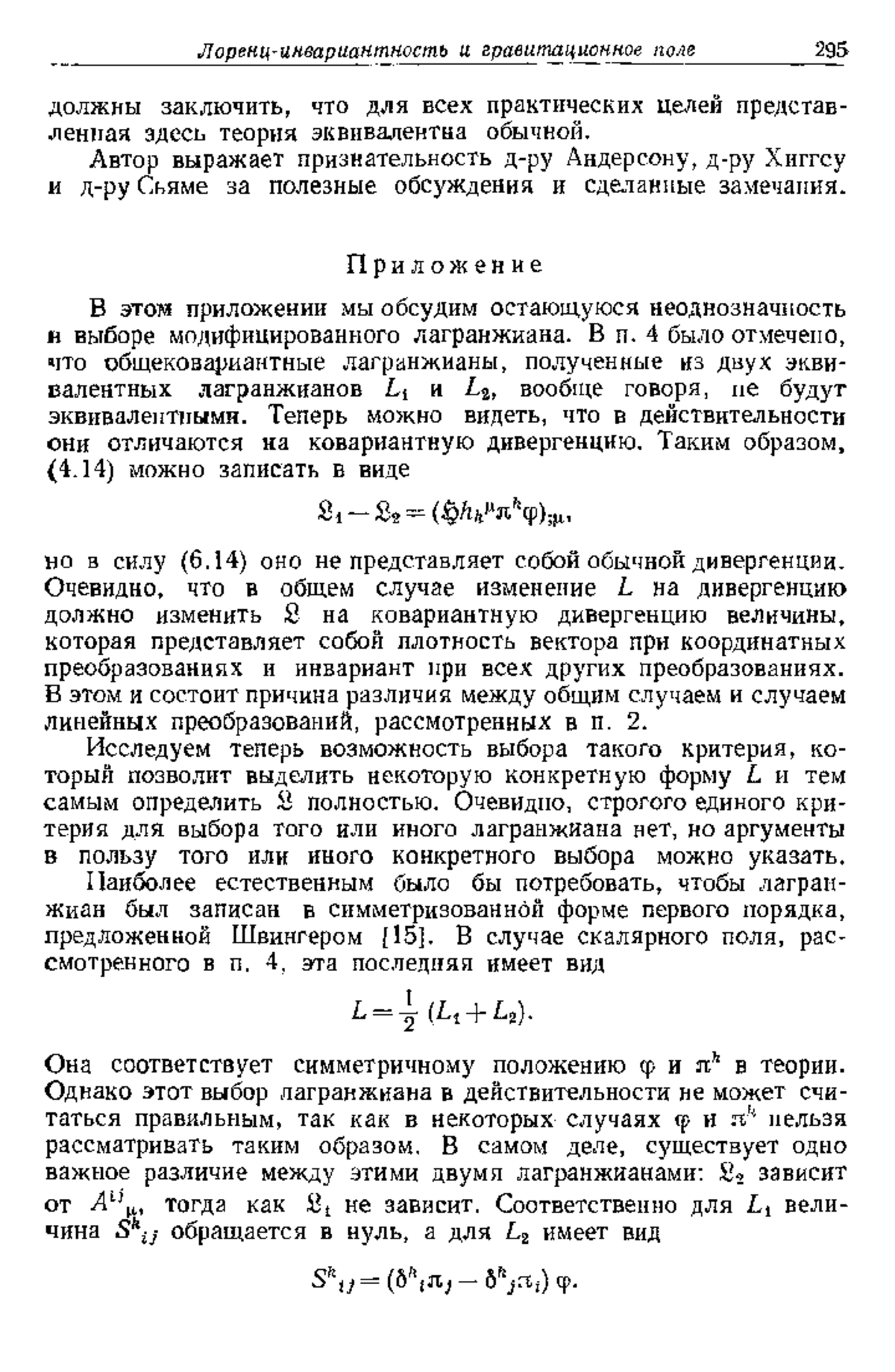 Лоренц-инвариантность и гравитационное поле 295

должны заключить, что для всех практических целей представленная здесь теория эквивалентна обычной.

Автор выражает признательность д-ру Андерсону, д-ру Хиггсу и д-ру Сьяме за полезные обсуждения и сделанные замечания.

Приложение

В этом приложении мы обсудим остающуюся неоднозначность в выборе модифицированного лагранжиана. В п. 4 было отмечено, что общековариантные лагранжианы, полученные из двух эквивалентных лагранжианов $L_1$ и $L_2$, вообще говоря, не будут эквивалентными. Теперь можно видеть, что в действительности они отличаются на ковариантную дивергенцию. Таким образом, (4.14) можно записать в виде

$\mathfrak{L}_1 - \mathfrak{L}_2 = (\mathfrak{H} h_k{}^{\mu} \pi^k \varphi)_{;\mu},$

но в силу (6.14) оно не представляет собой обычной дивергенции. Очевидно, что в общем случае изменение $L$ на дивергенцию должно изменить $\mathfrak{L}$ на ковариантную дивергенцию величины, которая представляет собой плотность вектора при координатных преобразованиях и инвариант при всех других преобразованиях. В этом и состоит причина различия между общим случаем и случаем линейных преобразований, рассмотренных в п. 2.

Исследуем теперь возможность выбора такого критерия, который позволит выделить некоторую конкретную форму $L$ и тем самым определить $\mathfrak{L}$ полностью. Очевидно, строгого единого критерия для выбора того или иного лагранжиана нет, но аргументы в пользу того или иного конкретного выбора можно указать.

Наиболее естественным было бы потребовать, чтобы лагранжиан был записан в симметризованной форме первого порядка, предложенной Швингером [15]. В случае скалярного поля, рассмотренного в п. 4, эта последняя имеет вид

$L = \frac{1}{2}(L_1 + L_2).$

Она соответствует симметричному положению $\varphi$ и $\pi^k$ в теории. Однако этот выбор лагранжиана в действительности не может считаться правильным, так как в некоторых случаях $\varphi$ и $\pi^k$ нельзя рассматривать таким образом. В самом деле, существует одно важное различие между этими двумя лагранжианами: $\mathfrak{L}_2$ зависит от $A^{ij}{}_{\mu}$, тогда как $\mathfrak{L}_1$ не зависит. Соответственно для $L_1$ величина $S^k{}_{ij}$ обращается в нуль, а для $L_2$ имеет вид

$S^k{}_{ij} = (\delta^k{}_i \pi_j - \delta^k{}_j \pi_i)\,\varphi.$